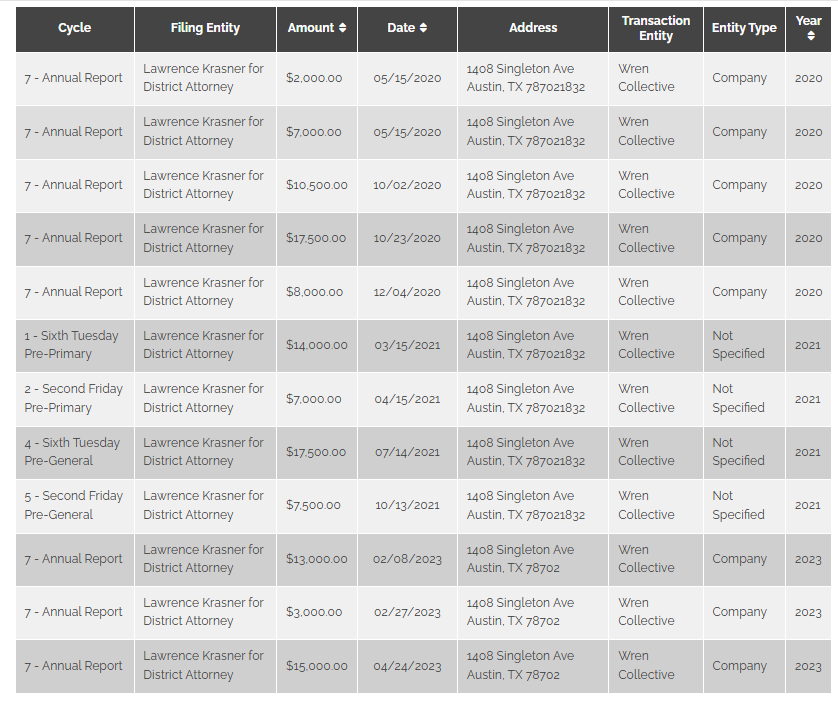 | Cycle | Filing Entity | Amount | Date | Address | Transaction Entity | Entity Type | Year |
|---|---|---|---|---|---|---|---|
| 7 - Annual Report | Lawrence Krasner for District Attorney | $2,000.00 | 05/15/2020 | 1408 Singleton Ave Austin, TX 787021832 | Wren Collective | Company | 2020 |
| 7 - Annual Report | Lawrence Krasner for District Attorney | $7,000.00 | 05/15/2020 | 1408 Singleton Ave Austin, TX 787021832 | Wren Collective | Company | 2020 |
| 7 - Annual Report | Lawrence Krasner for District Attorney | $10,500.00 | 10/02/2020 | 1408 Singleton Ave Austin, TX 787021832 | Wren Collective | Company | 2020 |
| 7 - Annual Report | Lawrence Krasner for District Attorney | $17,500.00 | 10/23/2020 | 1408 Singleton Ave Austin, TX 787021832 | Wren Collective | Company | 2020 |
| 7 - Annual Report | Lawrence Krasner for District Attorney | $8,000.00 | 12/04/2020 | 1408 Singleton Ave Austin, TX 787021832 | Wren Collective | Company | 2020 |
| 1 - Sixth Tuesday Pre-Primary | Lawrence Krasner for District Attorney | $14,000.00 | 03/15/2021 | 1408 Singleton Ave Austin, TX 787021832 | Wren Collective | Not Specified | 2021 |
| 2 - Second Friday Pre-Primary | Lawrence Krasner for District Attorney | $7,000.00 | 04/15/2021 | 1408 Singleton Ave Austin, TX 787021832 | Wren Collective | Not Specified | 2021 |
| 4 - Sixth Tuesday Pre-General | Lawrence Krasner for District Attorney | $17,500.00 | 07/14/2021 | 1408 Singleton Ave Austin, TX 787021832 | Wren Collective | Not Specified | 2021 |
| 5 - Second Friday Pre-General | Lawrence Krasner for District Attorney | $7,500.00 | 10/13/2021 | 1408 Singleton Ave Austin, TX 787021832 | Wren Collective | Not Specified | 2021 |
| 7 - Annual Report | Lawrence Krasner for District Attorney | $13,000.00 | 02/08/2023 | 1408 Singleton Ave Austin, TX 78702 | Wren Collective | Company | 2023 |
| 7 - Annual Report | Lawrence Krasner for District Attorney | $3,000.00 | 02/27/2023 | 1408 Singleton Ave Austin, TX 78702 | Wren Collective | Company | 2023 |
| 7 - Annual Report | Lawrence Krasner for District Attorney | $15,000.00 | 04/24/2023 | 1408 Singleton Ave Austin, TX 78702 | Wren Collective | Company | 2023 |